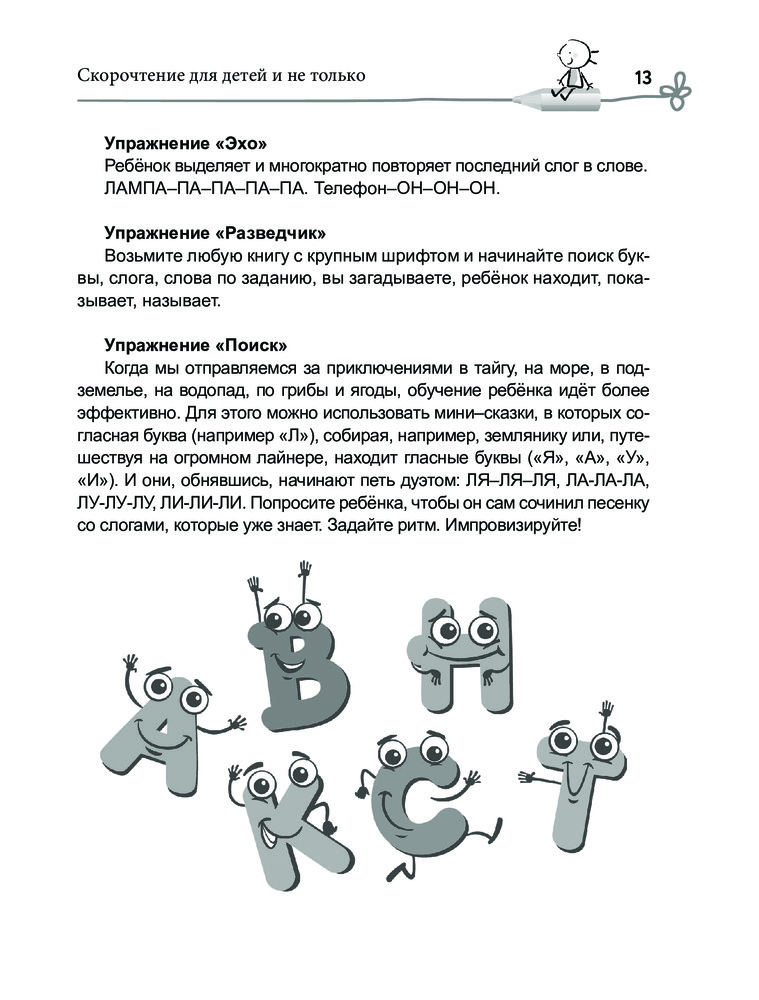 Скорочтение для детей и не только

13

**Упражнение «Эхо»**
Ребёнок выделяет и многократно повторяет последний слог в слове. ЛАМПА–ПА–ПА–ПА–ПА. Телефон–ОН–ОН–ОН.

**Упражнение «Разведчик»**
Возьмите любую книгу с крупным шрифтом и начинайте поиск буквы, слога, слова по заданию, вы загадываете, ребёнок находит, показывает, называет.

**Упражнение «Поиск»**
Когда мы отправляемся за приключениями в тайгу, на море, в подземелье, на водопад, по грибы и ягоды, обучение ребёнка идёт более эффективно. Для этого можно использовать мини–сказки, в которых согласная буква (например «Л»), собирая, например, землянику или, путешествуя на огромном лайнере, находит гласные буквы («Я», «А», «У», «И»). И они, обнявшись, начинают петь дуэтом: ЛЯ–ЛЯ–ЛЯ, ЛА-ЛА-ЛА, ЛУ-ЛУ-ЛУ, ЛИ-ЛИ-ЛИ. Попросите ребёнка, чтобы он сам сочинил песенку со слогами, которые уже знает. Задайте ритм. Импровизируйте!

А В Н
К С Т